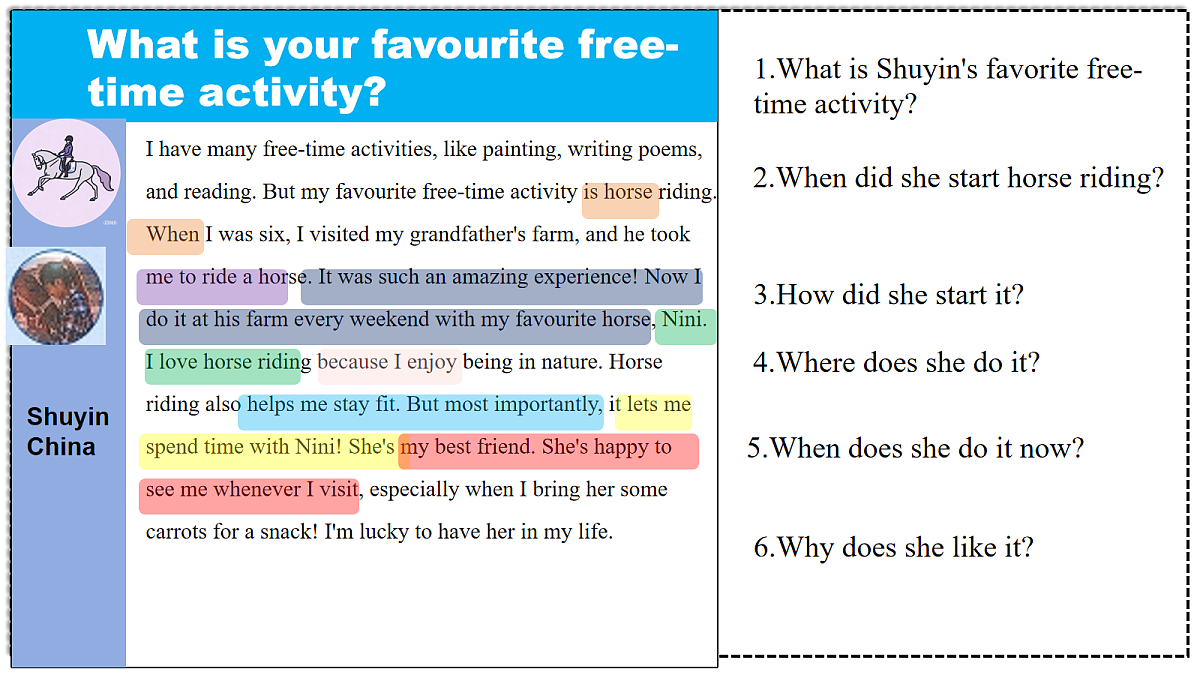 What is your favourite free-time activity?

Shuyin
China

I have many free-time activities, like painting, writing poems, and reading. But my favourite free-time activity is horse riding. When I was six, I visited my grandfather's farm, and he took me to ride a horse. It was such an amazing experience! Now I do it at his farm every weekend with my favourite horse, Nini. I love horse riding because I enjoy being in nature. Horse riding also helps me stay fit. But most importantly, it lets me spend time with Nini! She's my best friend. She's happy to see me whenever I visit, especially when I bring her some carrots for a snack! I'm lucky to have her in my life.

1.What is Shuyin's favorite free-time activity?

2.When did she start horse riding?

3.How did she start it?

4.Where does she do it?

5.When does she do it now?

6.Why does she like it?